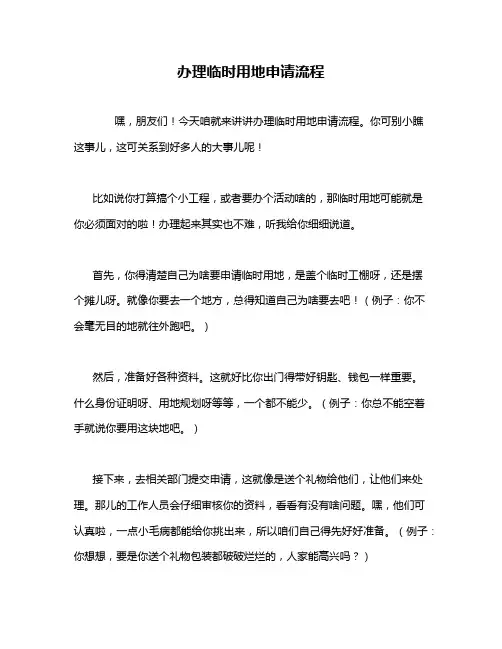 办理临时用地申请流程

嘿，朋友们！今天咱就来讲讲办理临时用地申请流程。你可别小瞧这事儿，这可关系到好多人的大事儿呢！

比如说你打算搞个小工程，或者要办个活动啥的，那临时用地可能就是你必须面对的啦！办理起来其实也不难，听我给你细细说道。

首先，你得清楚自己为啥要申请临时用地，是盖个临时工棚呀，还是摆个摊儿呀。就像你要去一个地方，总得知道自己为啥要去吧！（例子：你不会毫无目的地就往外跑吧。）

然后，准备好各种资料。这就好比你出门得带好钥匙、钱包一样重要。什么身份证明呀、用地规划呀等等，一个都不能少。（例子：你总不能空着手就说你要用这块地吧。）

接下来，去相关部门提交申请，这就像是送个礼物给他们，让他们来处理。那儿的工作人员会仔细审核你的资料，看看有没有啥问题。嘿，他们可认真啦，一点小毛病都能给你挑出来，所以咱们自己得先好好准备。（例子：你想想，要是你送个礼物包装都破破烂烂的，人家能高兴吗？）